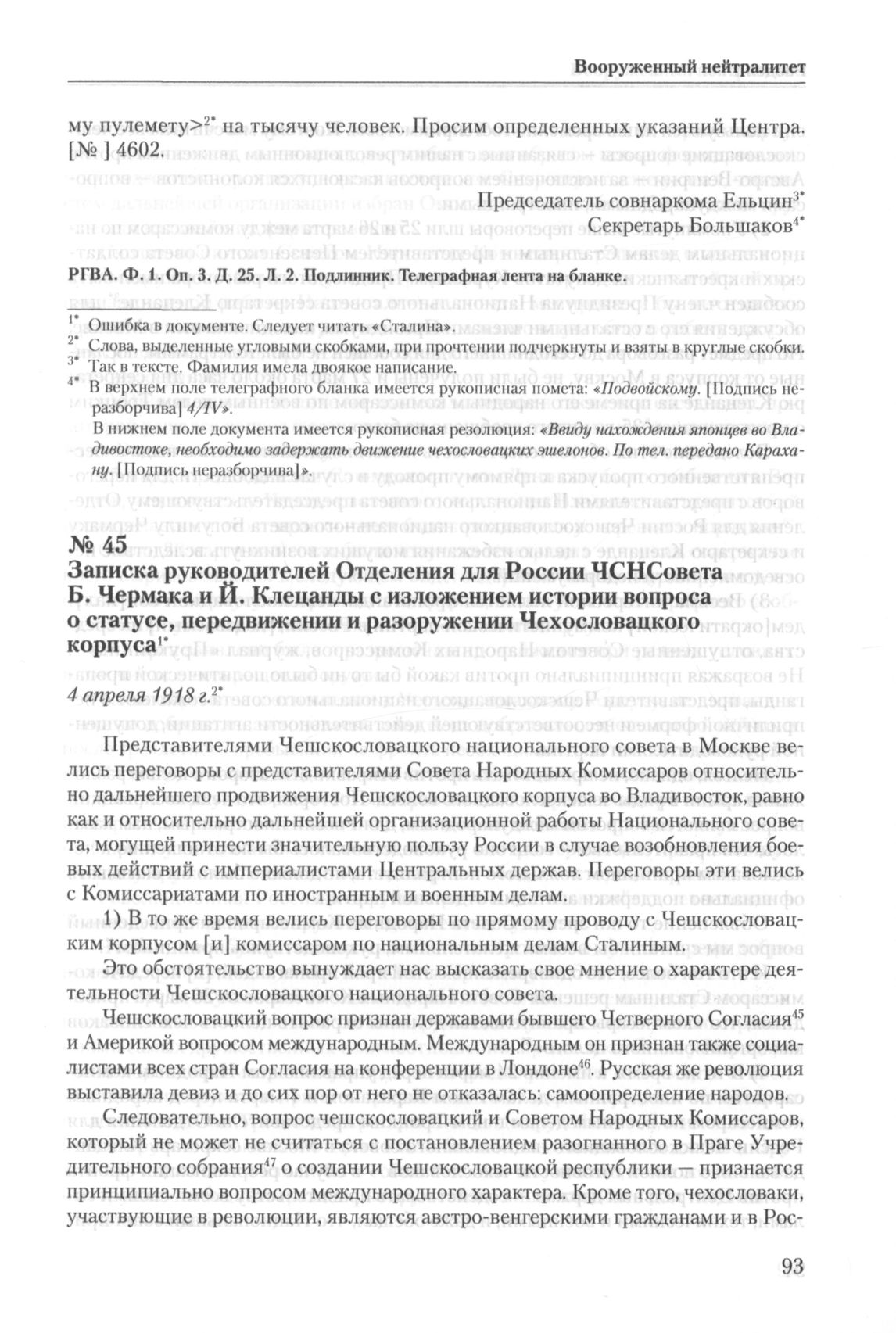 Вооруженный нейтралитет

му пулемету>$^{2*}$ на тысячу человек. Просим определенных указаний Центра. [№ ] 4602.

Председатель совнаркома Ельцин$^{3*}$
Секретарь Большаков$^{4*}$

РГВА. Ф. 1. Оп. 3. Д. 25. Л. 2. Подлинник. Телеграфная лента на бланке.

$^{1*}$ Ошибка в документе. Следует читать «Сталина».
$^{2*}$ Слова, выделенные угловыми скобками, при прочтении подчеркнуты и взяты в круглые скобки.
$^{3*}$ Так в тексте. Фамилия имела двоякое написание.
$^{4*}$ В верхнем поле телеграфного бланка имеется рукописная помета: «Подвойскому. [Подпись неразборчива] 4/IV».
В нижнем поле документа имеется рукописная резолюция: «Ввиду нахождения японцев во Владивостоке, необходимо задержать движение чехословацких эшелонов. По тел. передано Карахану. [Подпись неразборчива]».

№ 45
Записка руководителей Отделения для России ЧСНСовета Б. Чермака и Й. Клецанды с изложением истории вопроса о статусе, передвижении и разоружении Чехословацкого корпуса$^{1*}$

4 апреля 1918 г.$^{2*}$

Представителями Чешскословацкого национального совета в Москве велись переговоры с представителями Совета Народных Комиссаров относительно дальнейшего продвижения Чешскословацкого корпуса во Владивосток, равно как и относительно дальнейшей организационной работы Национального совета, могущей принести значительную пользу России в случае возобновления боевых действий с империалистами Центральных держав. Переговоры эти велись с Комиссариатами по иностранным и военным делам.

1) В то же время велись переговоры по прямому проводу с Чешскословацким корпусом [и] комиссаром по национальным делам Сталиным.

Это обстоятельство вынуждает нас высказать свое мнение о характере деятельности Чешскословацкого национального совета.

Чешскословацкий вопрос признан державами бывшего Четверного Согласия$^{45}$ и Америкой вопросом международным. Международным он признан также социалистами всех стран Согласия на конференции в Лондоне$^{46}$. Русская же революция выставила девиз и до сих пор от него не отказалась: самоопределение народов.

Следовательно, вопрос чешскословацкий и Советом Народных Комиссаров, который не может не считаться с постановлением разогнанного в Праге Учредительного собрания$^{47}$ о создании Чешскословацкой республики — признается принципиально вопросом международного характера. Кроме того, чехословаки, участвующие в революции, являются австро-венгерскими гражданами и в Рос-

93